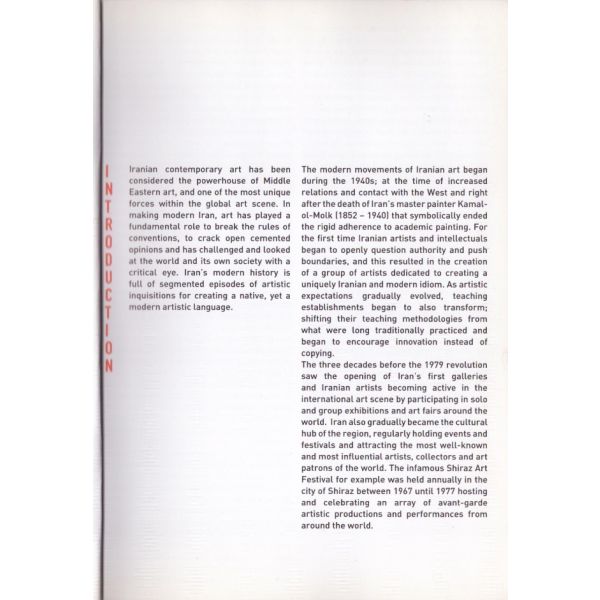 INTRODUCTION

Iranian contemporary art has been considered the powerhouse of Middle Eastern art, and one of the most unique forces within the global art scene. In making modern Iran, art has played a fundamental role to break the rules of conventions, to crack open cemented opinions and has challenged and looked at the world and its own society with a critical eye. Iran's modern history is full of segmented episodes of artistic inquisitions for creating a native, yet a modern artistic language.

The modern movements of Iranian art began during the 1940s; at the time of increased relations and contact with the West and right after the death of Iran's master painter Kamal-ol-Molk (1852 – 1940) that symbolically ended the rigid adherence to academic painting. For the first time Iranian artists and intellectuals began to openly question authority and push boundaries, and this resulted in the creation of a group of artists dedicated to creating a uniquely Iranian and modern idiom. As artistic expectations gradually evolved, teaching establishments began to also transform; shifting their teaching methodologies from what were long traditionally practiced and began to encourage innovation instead of copying.
The three decades before the 1979 revolution saw the opening of Iran's first galleries and Iranian artists becoming active in the international art scene by participating in solo and group exhibitions and art fairs around the world. Iran also gradually became the cultural hub of the region, regularly holding events and festivals and attracting the most well-known and most influential artists, collectors and art patrons of the world. The infamous Shiraz Art Festival for example was held annually in the city of Shiraz between 1967 until 1977 hosting and celebrating an array of avant-garde artistic productions and performances from around the world.